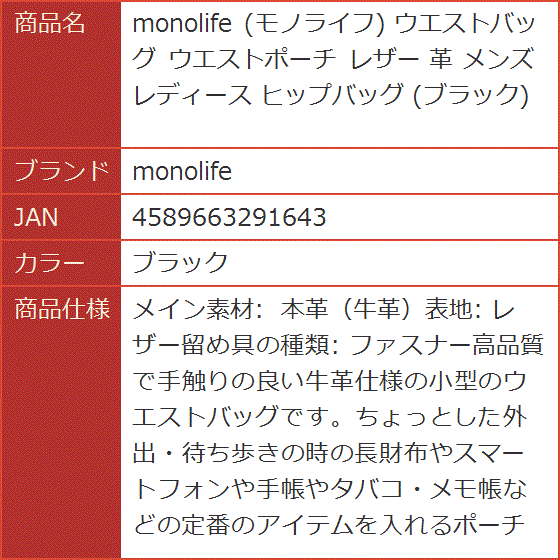 | 商品名 | monolife (モノライフ) ウエストバッグ ウエストポーチ レザー 革 メンズ レディース ヒップバッグ (ブラック) |
|---|---|
| ブランド | monolife |
| JAN | 4589663291643 |
| カラー | ブラック |
| 商品仕様 | メイン素材: 本革（牛革）表地: レザー留め具の種類: ファスナー高品質で手触りの良い牛革仕様の小型のウエストバッグです。ちょっとした外出・待ち歩きの時の長財布やスマートフォンや手帳やタバコ・メモ帳などの定番のアイテムを入れるポーチ |